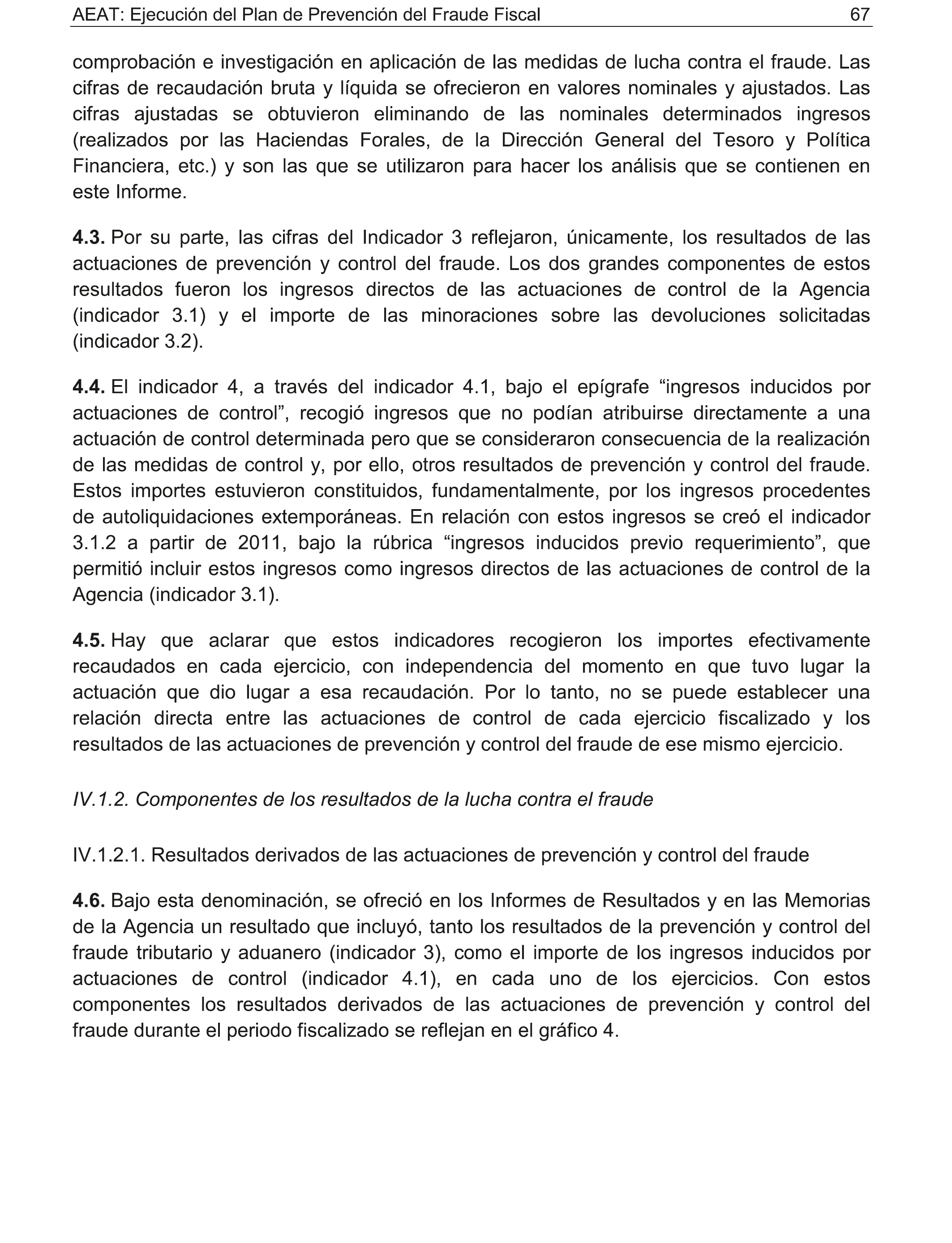 AEAT: Ejecución del Plan de Prevención del Fraude Fiscal 67

comprobación e investigación en aplicación de las medidas de lucha contra el fraude. Las cifras de recaudación bruta y líquida se ofrecieron en valores nominales y ajustados. Las cifras ajustadas se obtuvieron eliminando de las nominales determinados ingresos (realizados por las Haciendas Forales, de la Dirección General del Tesoro y Política Financiera, etc.) y son las que se utilizaron para hacer los análisis que se contienen en este Informe.

4.3. Por su parte, las cifras del Indicador 3 reflejaron, únicamente, los resultados de las actuaciones de prevención y control del fraude. Los dos grandes componentes de estos resultados fueron los ingresos directos de las actuaciones de control de la Agencia (indicador 3.1) y el importe de las minoraciones sobre las devoluciones solicitadas (indicador 3.2).

4.4. El indicador 4, a través del indicador 4.1, bajo el epígrafe “ingresos inducidos por actuaciones de control”, recogió ingresos que no podían atribuirse directamente a una actuación de control determinada pero que se consideraron consecuencia de la realización de las medidas de control y, por ello, otros resultados de prevención y control del fraude. Estos importes estuvieron constituidos, fundamentalmente, por los ingresos procedentes de autoliquidaciones extemporáneas. En relación con estos ingresos se creó el indicador 3.1.2 a partir de 2011, bajo la rúbrica “ingresos inducidos previo requerimiento”, que permitió incluir estos ingresos como ingresos directos de las actuaciones de control de la Agencia (indicador 3.1).

4.5. Hay que aclarar que estos indicadores recogieron los importes efectivamente recaudados en cada ejercicio, con independencia del momento en que tuvo lugar la actuación que dio lugar a esa recaudación. Por lo tanto, no se puede establecer una relación directa entre las actuaciones de control de cada ejercicio fiscalizado y los resultados de las actuaciones de prevención y control del fraude de ese mismo ejercicio.

IV.1.2. Componentes de los resultados de la lucha contra el fraude

IV.1.2.1. Resultados derivados de las actuaciones de prevención y control del fraude

4.6. Bajo esta denominación, se ofreció en los Informes de Resultados y en las Memorias de la Agencia un resultado que incluyó, tanto los resultados de la prevención y control del fraude tributario y aduanero (indicador 3), como el importe de los ingresos inducidos por actuaciones de control (indicador 4.1), en cada uno de los ejercicios. Con estos componentes los resultados derivados de las actuaciones de prevención y control del fraude durante el periodo fiscalizado se reflejan en el gráfico 4.